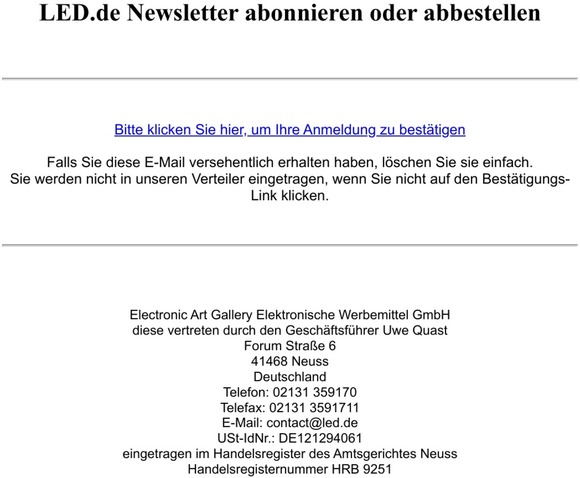 LED.de Newsletter abonnieren oder abbestellen

Bitte klicken Sie hier, um Ihre Anmeldung zu bestätigen

Falls Sie diese E-Mail versehentlich erhalten haben, löschen Sie sie einfach. Sie werden nicht in unseren Verteiler eingetragen, wenn Sie nicht auf den Bestätigungs-Link klicken.

Electronic Art Gallery Elektronische Werbemittel GmbH
diese vertreten durch den Geschäftsführer Uwe Quast
Forum Straße 6
41468 Neuss
Deutschland
Telefon: 02131 359170
Telefax: 02131 3591711
E-Mail: contact@led.de
USt-IdNr.: DE121294061
eingetragen im Handelsregister des Amtsgerichtes Neuss
Handelsregisternummer HRB 9251